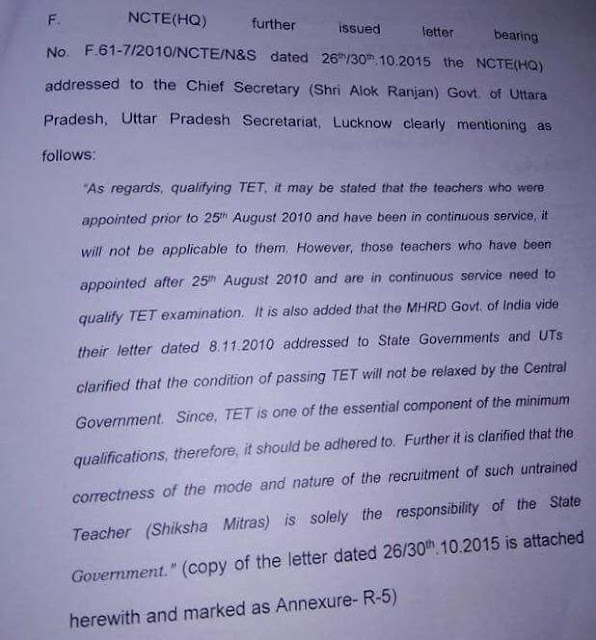 F. NCTE(HQ) further issued letter bearing No. F.61-7/2010/NCTE/N&S dated $26^{th}/30^{th}$.10.2015 the NCTE(HQ) addressed to the Chief Secretary (Shri Alok Ranjan) Govt. of Uttara Pradesh, Uttar Pradesh Secretariat, Lucknow clearly mentioning as follows:

"As regards, qualifying TET, it may be stated that the teachers who were appointed prior to $25^{th}$ August 2010 and have been in continuous service, it will not be applicable to them. However, those teachers who have been appointed after $25^{th}$ August 2010 and are in continuous service need to qualify TET examination. It is also added that the MHRD Govt. of India vide their letter dated 8.11.2010 addressed to State Governments and UTs clarified that the condition of passing TET will not be relaxed by the Central Government. Since, TET is one of the essential component of the minimum qualifications, therefore, it should be adhered to. Further it is clarified that the correctness of the mode and nature of the recruitment of such untrained Teacher (Shiksha Mitras) is solely the responsibility of the State Government." (copy of the letter dated $26/30^{th}$.10.2015 is attached herewith and marked as Annexure- R-5)